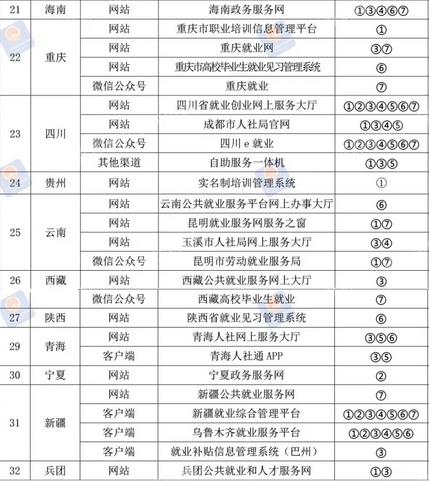 | 21 | 海南 | 网站 | 海南政务服务网 | ①③④⑥⑦ |
|---|---|---|---|---|
| 22 | 重庆 | 网站 | 重庆市职业培训信息管理平台 | ① |
| | | 网站 | 重庆就业网 | ③⑦ |
| | | 网站 | 重庆市高校毕业生就业见习管理系统 | ⑥ |
| | | 微信公众号 | 重庆就业 | ⑦ |
| 23 | 四川 | 网站 | 四川省就业创业网上服务大厅 | ①②③④⑤⑥⑦ |
| | | 网站 | 成都市人社局官网 | ①③④⑤ |
| | | 微信公众号 | 四川 e 就业 | ①②③④⑤⑥⑦ |
| | | 其他渠道 | 自助服务一体机 | ①③⑤ |
| 24 | 贵州 | 网站 | 实名制培训管理系统 | ① |
| 25 | 云南 | 网站 | 云南公共就业服务平台网上办事大厅 | ⑥ |
| | | 网站 | 昆明就业服务网服务之窗 | ①⑦ |
| | | 网站 | 玉溪市人社局网上服务大厅 | ③④ |
| | | 微信公众号 | 昆明市劳动就业服务局 | ①⑦ |
| 26 | 西藏 | 网站 | 西藏公共就业服务网上大厅 | ③ |
| | | 微信公众号 | 西藏高校毕业生就业 | ⑦ |
| 27 | 陕西 | 网站 | 陕西省就业见习管理系统 | ⑥ |
| 29 | 青海 | 网站 | 青海人社网上服务大厅 | ③⑤⑥ |
| | | 客户端 | 青海人社通 APP | ③⑤ |
| 30 | 宁夏 | 网站 | 宁夏政务服务网 | ② |
| 31 | 新疆 | 网站 | 新疆公共就业服务网 | ⑦ |
| | | 客户端 | 新疆就业综合管理平台 | ①②③④⑤⑥⑦ |
| | | 客户端 | 乌鲁木齐就业服务平台 | ①②③④⑤⑥ |
| | | 客户端 | 就业补贴信息管理系统（巴州） | ③ |
| 32 | 兵团 | 网站 | 兵团公共就业和人才服务网 | ①③ |